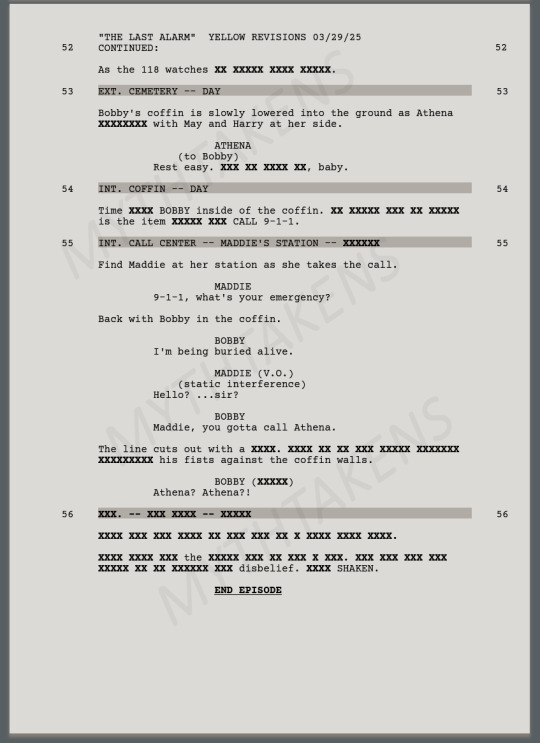 "THE LAST ALARM" YELLOW REVISIONS 03/29/25
52 CONTINUED: 52

As the 118 watches XX XXXXX XXXX XXXXX.

53 EXT. CEMETERY -- DAY 53

Bobby's coffin is slowly lowered into the ground as Athena XXXXXXXX with May and Harry at her side.

ATHENA
(to Bobby)
Rest easy. XXX XX XXXX XX, baby.

54 INT. COFFIN -- DAY 54

Time XXXX BOBBY inside of the coffin. XX XXXXX XXX XX XXXXX is the item XXXXX XXX CALL 9-1-1.

55 INT. CALL CENTER -- MADDIE'S STATION -- XXXXXX 55

Find Maddie at her station as she takes the call.

MADDIE
9-1-1, what's your emergency?

Back with Bobby in the coffin.

BOBBY
I'm being buried alive.

MADDIE (V.O.)
(static interference)
Hello? ...sir?

BOBBY
Maddie, you gotta call Athena.

The line cuts out with a XXXX. XXXX XX XX XXX XXXXX XXXXXXX XXXXXXXXX his fists against the coffin walls.

BOBBY (XXXXX)
Athena? Athena?!

56 XXX. -- XXX XXXX -- XXXXX 56

XXXX XXX XXX XXXX XX XXX XXX XX X XXXX XXXX XXXX.

XXXX XXXX XXX the XXXXX XXX XX XXX X XXX. XXX XXX XXX XXX XXXXX XX XX XXXXXX XXX disbelief. XXXX SHAKEN.

END EPISODE

MYTHTAKENS
MYTHTAKENS
MYTHTAKENS